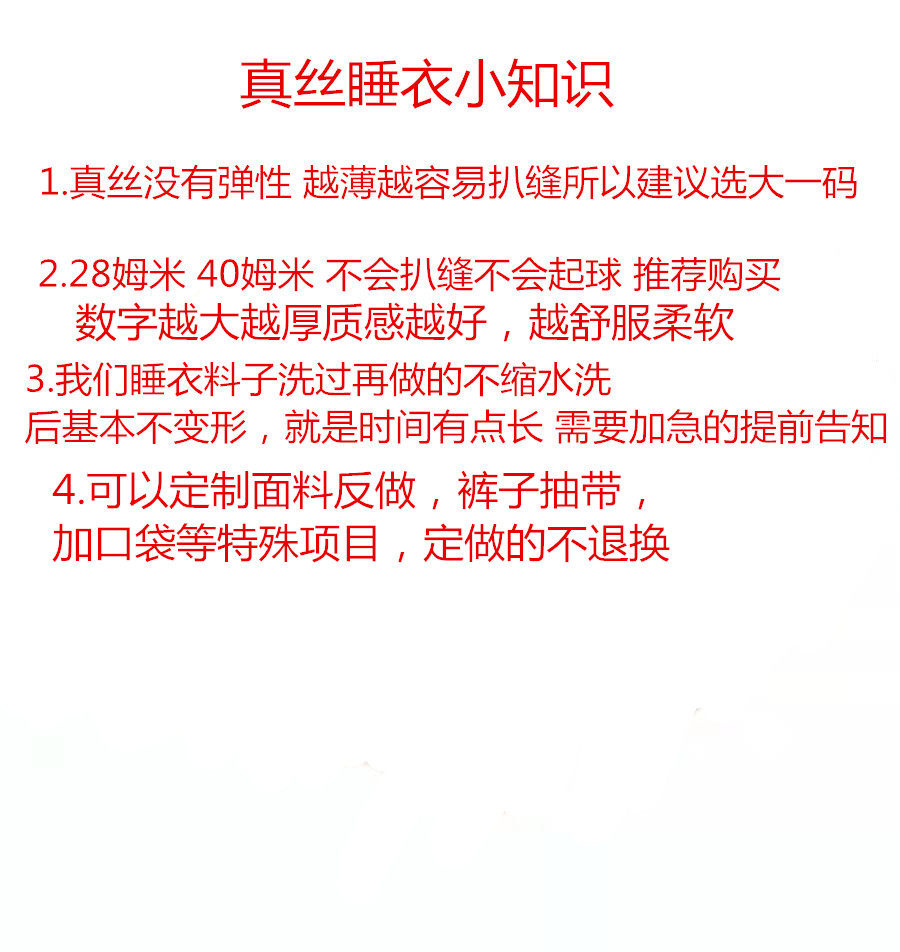 真丝睡衣小知识

1.真丝没有弹性 越薄越容易扒缝所以建议选大一码

2.28姆米 40姆米 不会扒缝不会起球 推荐购买 数字越大越厚质感越好，越舒服柔软

3.我们睡衣料子洗过再做的不缩水洗后基本不变形，就是时间有点长 需要加急的提前告知

4.可以定制面料反做，裤子抽带，加口袋等特殊项目，定做的不退换